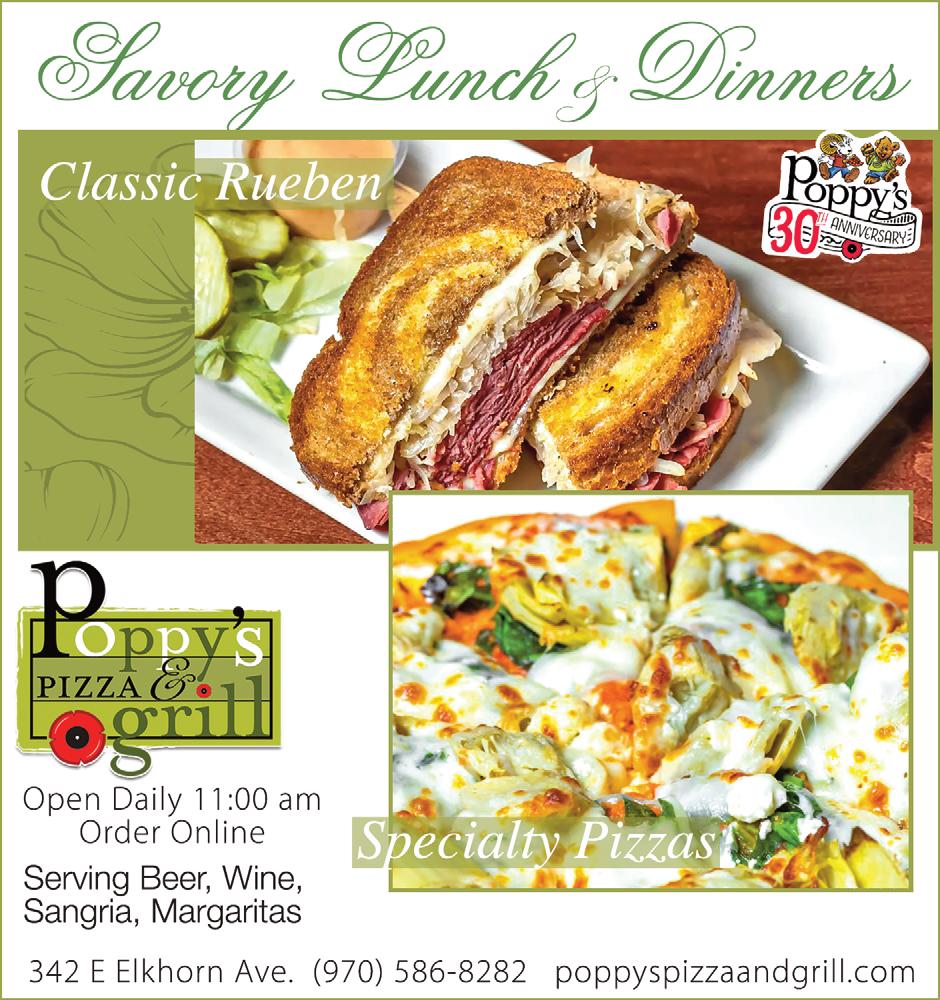 Savory Lunch & Dinners

Classic Rueben

Poppy's
30TH ANNIVERSARY

Poppy's
PIZZA & grill

Open Daily 11:00 am
Order Online

Serving Beer, Wine,
Sangria, Margaritas

Specialty Pizzas

342 E Elkhorn Ave. (970) 586-8282 poppyspizzaandgrill.com